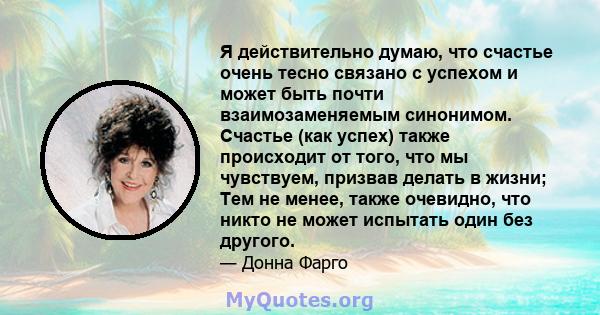 Я действительно думаю, что счастье очень тесно связано с успехом и может быть почти взаимозаменяемым синонимом. Счастье (как успех) также происходит от того, что мы чувствуем, призвав делать в жизни; Тем не менее, также очевидно, что никто не может испытать один без другого.
— Донна Фарго

MyQuotes.org